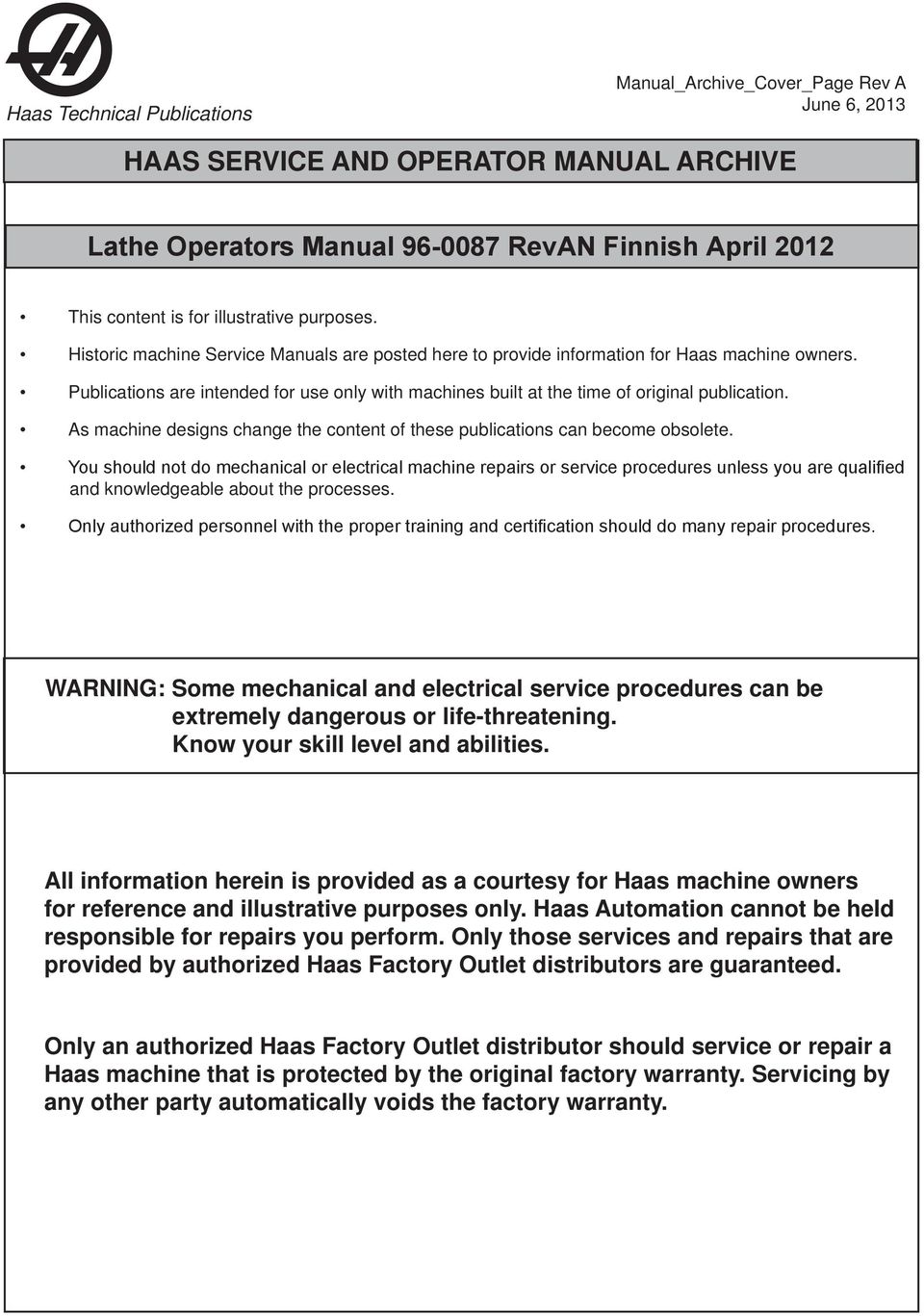 Haas Technical Publications

Manual_Archive_Cover_Page Rev A
June 6, 2013

HAAS SERVICE AND OPERATOR MANUAL ARCHIVE

Lathe Operators Manual 96-0087 RevAN Finnish April 2012

• This content is for illustrative purposes.

• Historic machine Service Manuals are posted here to provide information for Haas machine owners.

• Publications are intended for use only with machines built at the time of original publication.

• As machine designs change the content of these publications can become obsolete.

• You should not do mechanical or electrical machine repairs or service procedures unless you are qualified and knowledgeable about the processes.

• Only authorized personnel with the proper training and certification should do many repair procedures.

WARNING: Some mechanical and electrical service procedures can be extremely dangerous or life-threatening.
Know your skill level and abilities.

All information herein is provided as a courtesy for Haas machine owners for reference and illustrative purposes only. Haas Automation cannot be held responsible for repairs you perform. Only those services and repairs that are provided by authorized Haas Factory Outlet distributors are guaranteed.

Only an authorized Haas Factory Outlet distributor should service or repair a Haas machine that is protected by the original factory warranty. Servicing by any other party automatically voids the factory warranty.